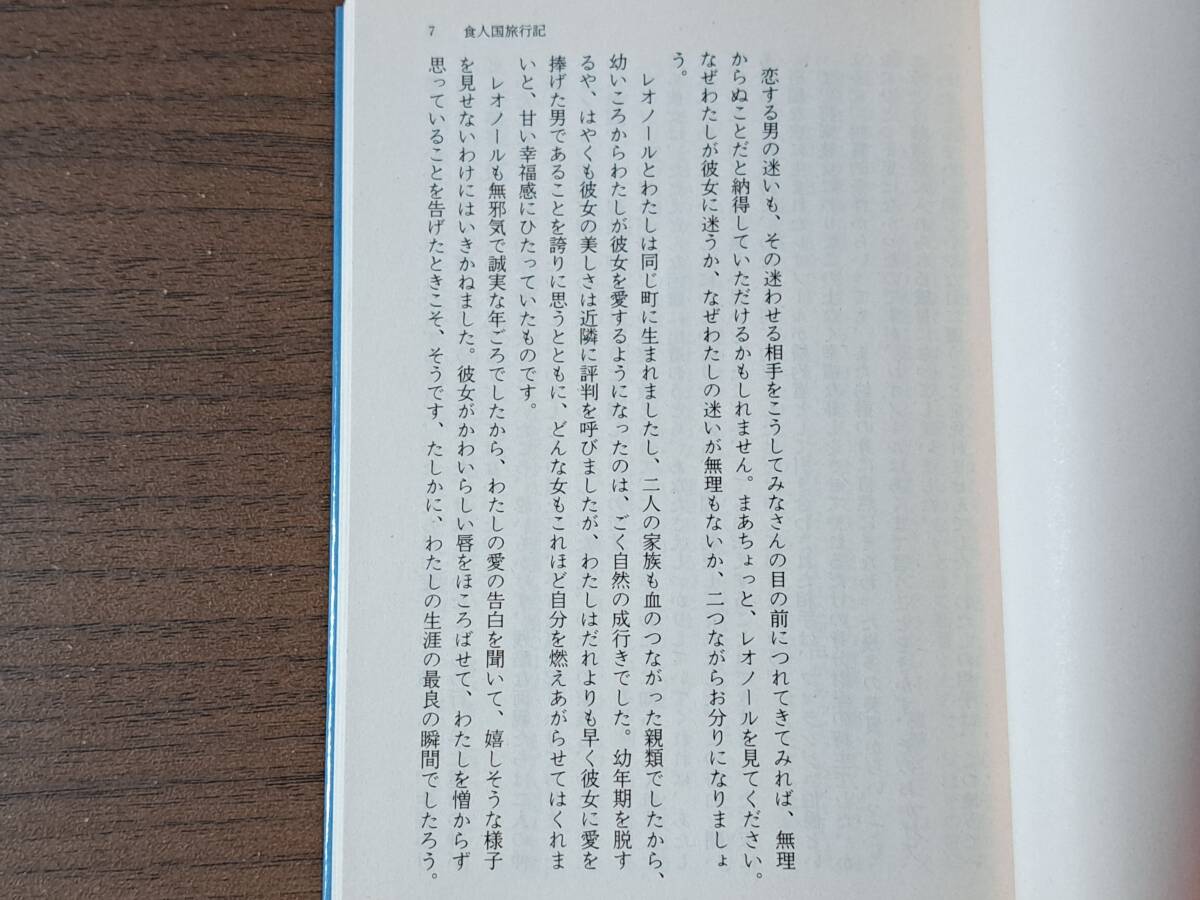 7　食人国旅行記

恋する男の迷いも、その迷わせる相手をこうしてみなさんの目の前につれてきてみれば、無理からぬことだと納得していただけるかもしれません。まあちょっと、レオノールを見てください。なぜわたしが彼女に迷うか、なぜわたしの迷いが無理もないか、二つながらお分りになりましょう。

レオノールとわたしは同じ町に生まれましたし、二人の家族も血のつながった親類でしたから、幼いころからわたしが彼女を愛するようになったのは、ごく自然の成行きでした。幼年期を脱するや、はやくも彼女の美しさは近隣に評判を呼びましたが、わたしはだれよりも早く彼女に愛を捧げた男であることを誇りに思うとともに、どんな女もこれほど自分を燃えあがらせてはくれまいと、甘い幸福感にひたっていたものです。

レオノールも無邪気で誠実な年ごろでしたから、わたしの愛の告白を聞いて、嬉しそうな様子を見せないわけにはいきかねました。彼女がかわいらしい唇をほころばせて、わたしを憎からず思っていることを告げたときこそ、そうです、たしかに、わたしの生涯の最良の瞬間でしたろう。